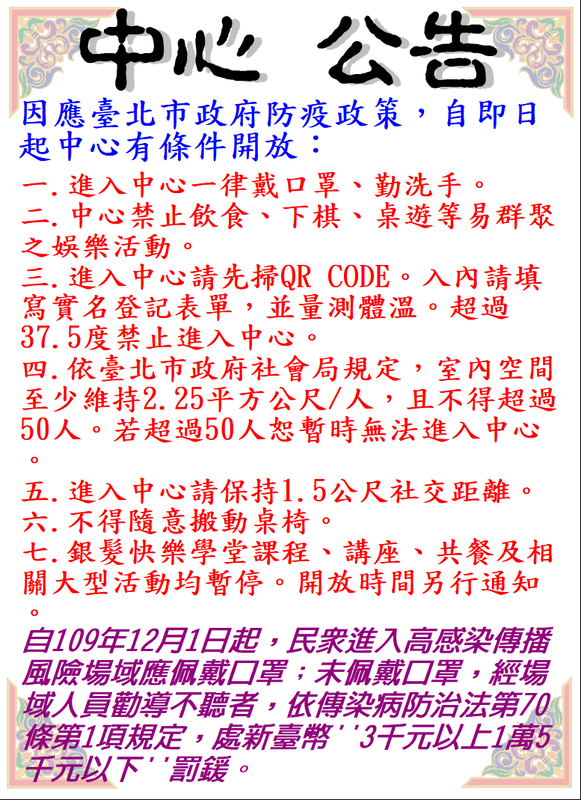 中心 公告

因應臺北市政府防疫政策，自即日起中心有條件開放：

一.進入中心一律戴口罩、勤洗手。
二.中心禁止飲食、下棋、桌遊等易群聚之娛樂活動。
三.進入中心請先掃QR CODE。入內請填寫實名登記表單，並量測體溫。超過37.5度禁止進入中心。
四.依臺北市政府社會局規定，室內空間至少維持2.25平方公尺/人，且不得超過50人。若超過50人恕暫時無法進入中心。
五.進入中心請保持1.5公尺社交距離。
六.不得隨意搬動桌椅。
七.銀髮快樂學堂課程、講座、共餐及相關大型活動均暫停。開放時間另行通知。

自109年12月1日起，民眾進入高感染傳播風險場域應佩戴口罩；未佩戴口罩，經場域人員勸導不聽者，依傳染病防治法第70條第1項規定，處新臺幣''3千元以上1萬5千元以下''罰鍰。